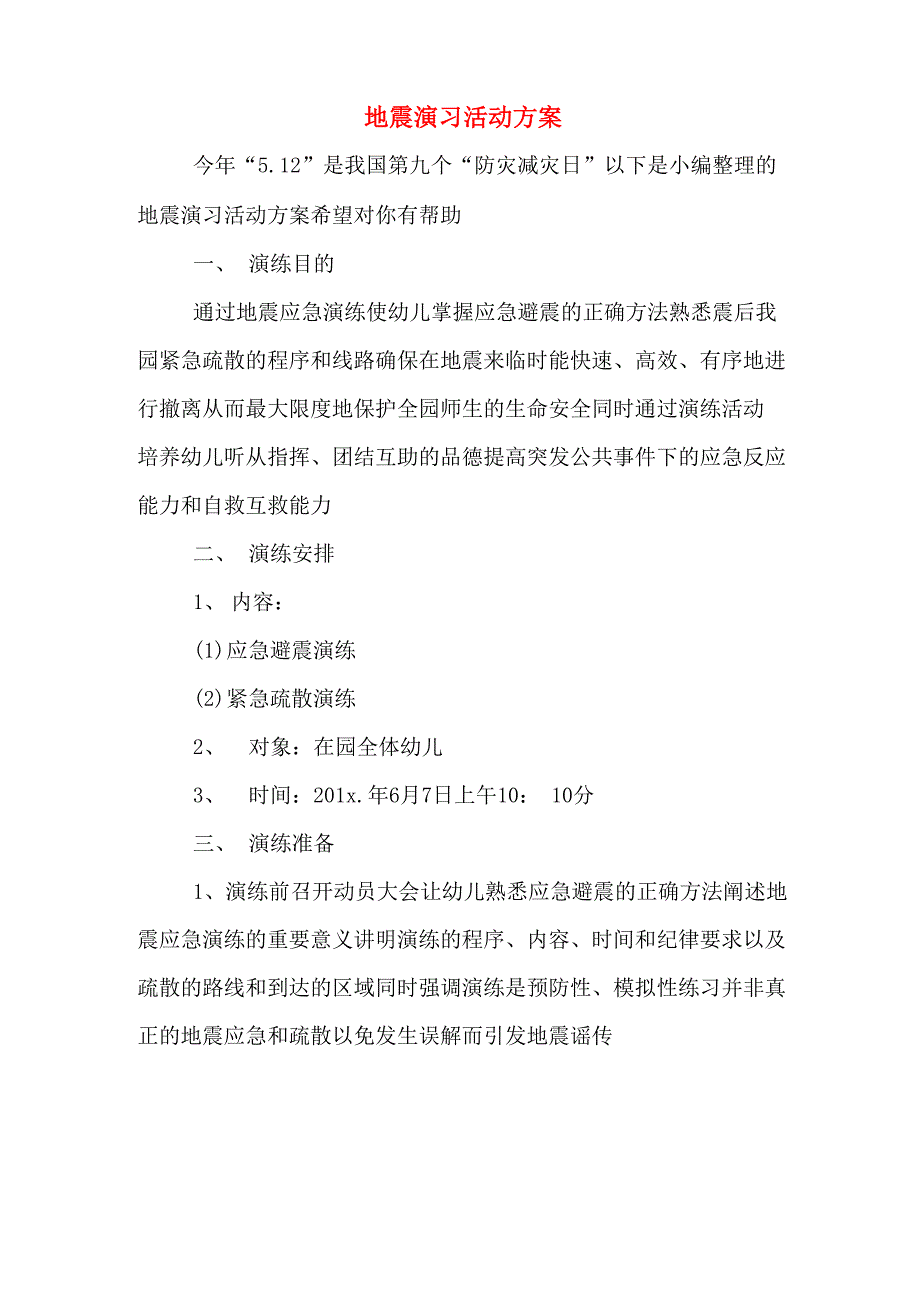 地震演习活动方案

今年“5.12”是我国第九个“防灾减灾日”以下是小编整理的地震演习活动方案希望对你有帮助

一、 演练目的

通过地震应急演练使幼儿掌握应急避震的正确方法熟悉震后我园紧急疏散的程序和线路确保在地震来临时能快速、高效、有序地进行撤离从而最大限度地保护全园师生的生命安全同时通过演练活动培养幼儿听从指挥、团结互助的品德提高突发公共事件下的应急反应能力和自救互救能力

二、 演练安排

1、 内容:

(1)应急避震演练

(2)紧急疏散演练

2、 对象：在园全体幼儿

3、 时间：201x.年6月7日上午10： 10分

三、 演练准备

1、演练前召开动员大会让幼儿熟悉应急避震的正确方法阐述地震应急演练的重要意义讲明演练的程序、内容、时间和纪律要求以及疏散的路线和到达的区域同时强调演练是预防性、模拟性练习并非真正的地震应急和疏散以免发生误解而引发地震谣传